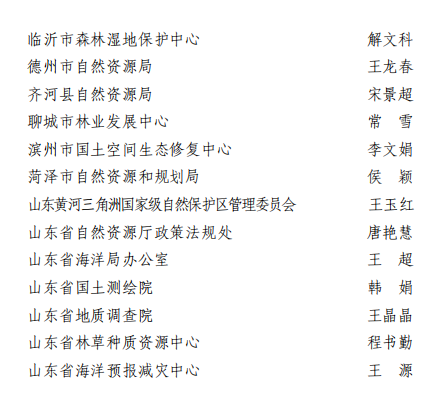 临沂市森林湿地保护中心 解文科
德州市自然资源局 王龙春
齐河县自然资源局 宋景超
聊城市林业发展中心 常　雪
滨州市国土空间生态修复中心 李文娟
菏泽市自然资源和规划局 侯　颖
山东黄河三角洲国家级自然保护区管理委员会 王玉红
山东省自然资源厅政策法规处 唐艳慧
山东省海洋局办公室 王　超
山东省国土测绘院 韩　娟
山东省地质调查院 王晶晶
山东省林草种质资源中心 程书勤
山东省海洋预报减灾中心 王　源